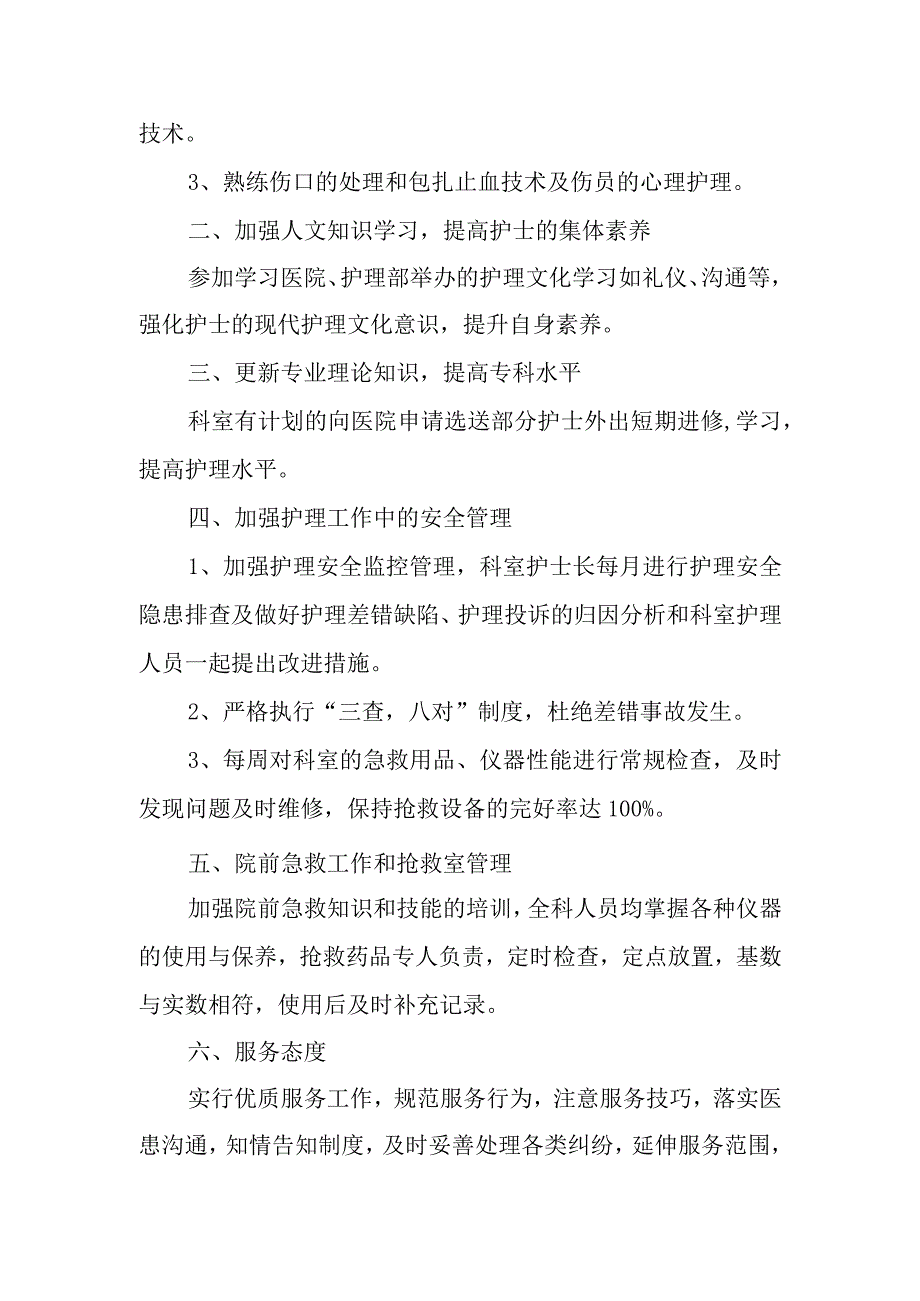 技术。

3、熟练伤口的处理和包扎止血技术及伤员的心理护理。

二、加强人文知识学习，提高护士的集体素养

参加学习医院、护理部举办的护理文化学习如礼仪、沟通等，强化护士的现代护理文化意识，提升自身素养。

三、更新专业理论知识，提高专科水平

科室有计划的向医院申请选送部分护士外出短期进修,学习，提高护理水平。

四、加强护理工作中的安全管理

1、加强护理安全监控管理，科室护士长每月进行护理安全隐患排查及做好护理差错缺陷、护理投诉的归因分析和科室护理人员一起提出改进措施。

2、严格执行“三查，八对”制度，杜绝差错事故发生。

3、每周对科室的急救用品、仪器性能进行常规检查，及时发现问题及时维修，保持抢救设备的完好率达100%。

五、院前急救工作和抢救室管理

加强院前急救知识和技能的培训，全科人员均掌握各种仪器的使用与保养，抢救药品专人负责，定时检查，定点放置，基数与实数相符，使用后及时补充记录。

六、服务态度

实行优质服务工作，规范服务行为，注意服务技巧，落实医患沟通，知情告知制度，及时妥善处理各类纠纷，延伸服务范围，